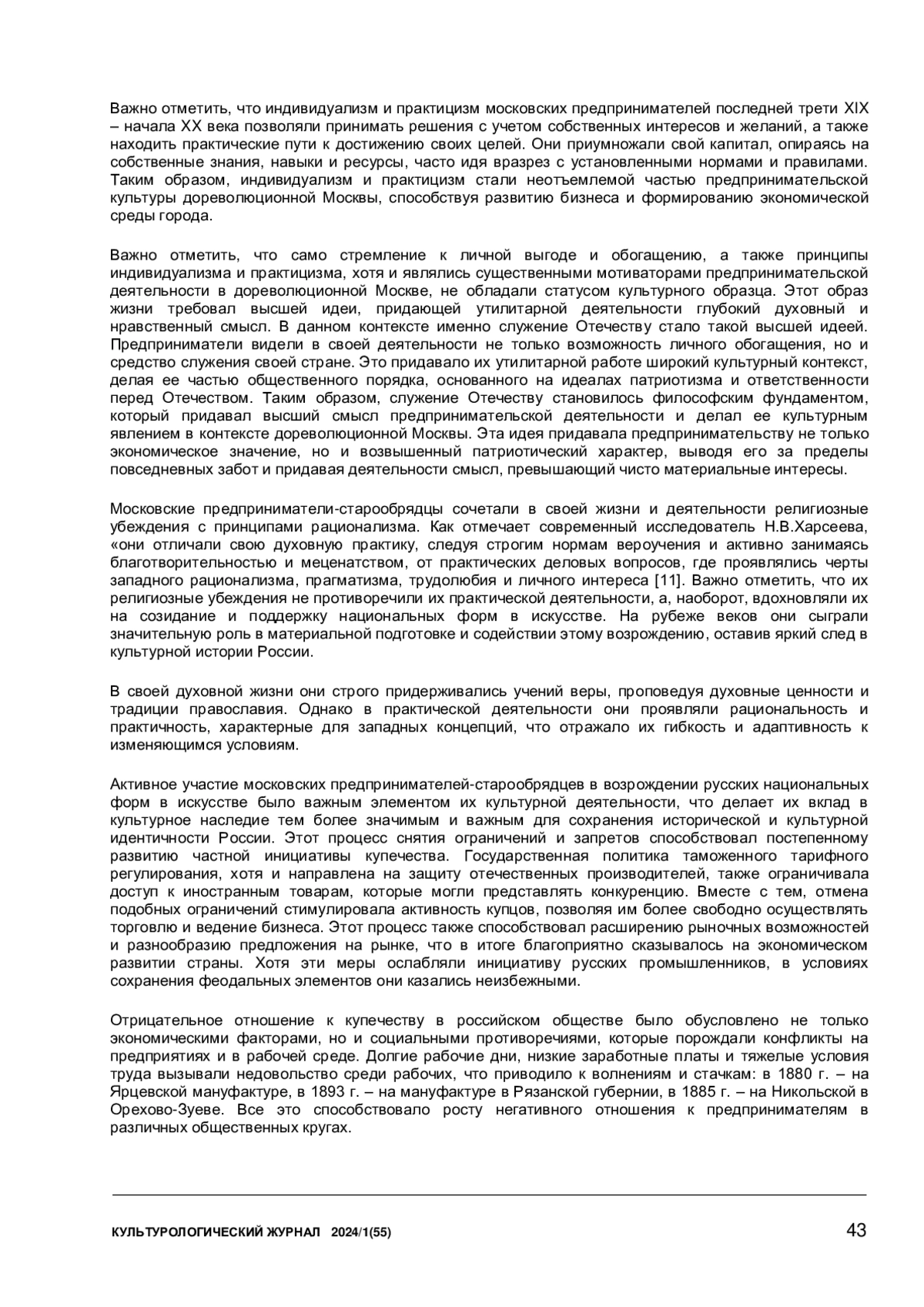 Важно отметить, что индивидуализм и практицизм московских предпринимателей последней трети XIX – начала XX века позволяли принимать решения с учетом собственных интересов и желаний, а также находить практические пути к достижению своих целей. Они приумножали свой капитал, опираясь на собственные знания, навыки и ресурсы, часто идя вразрез с установленными нормами и правилами. Таким образом, индивидуализм и практицизм стали неотъемлемой частью предпринимательской культуры дореволюционной Москвы, способствуя развитию бизнеса и формированию экономической среды города.

Важно отметить, что само стремление к личной выгоде и обогащению, а также принципы индивидуализма и практицизма, хотя и являлись существенными мотиваторами предпринимательской деятельности в дореволюционной Москве, не обладали статусом культурного образца. Этот образ жизни требовал высшей идеи, придающей утилитарной деятельности глубокий духовный и нравственный смысл. В данном контексте именно служение Отечеству стало такой высшей идеей. Предприниматели видели в своей деятельности не только возможность личного обогащения, но и средство служения своей стране. Это придавало их утилитарной работе широкий культурный контекст, делая ее частью общественного порядка, основанного на идеалах патриотизма и ответственности перед Отечеством. Таким образом, служение Отечеству становилось философским фундаментом, который придавал высший смысл предпринимательской деятельности и делал ее культурным явлением в контексте дореволюционной Москвы. Эта идея придавала предпринимательству не только экономическое значение, но и возвышенный патриотический характер, выводя его за пределы повседневных забот и придавая деятельности смысл, превышающий чисто материальные интересы.

Московские предприниматели-старообрядцы сочетали в своей жизни и деятельности религиозные убеждения с принципами рационализма. Как отмечает современный исследователь Н.В.Харсеева, «они отличали свою духовную практику, следуя строгим нормам вероучения и активно занимаясь благотворительностью и меценатством, от практических деловых вопросов, где проявлялись черты западного рационализма, прагматизма, трудолюбия и личного интереса [11]. Важно отметить, что их религиозные убеждения не противоречили их практической деятельности, а, наоборот, вдохновляли их на созидание и поддержку национальных форм в искусстве. На рубеже веков они сыграли значительную роль в материальной подготовке и содействии этому возрождению, оставив яркий след в культурной истории России.

В своей духовной жизни они строго придерживались учений веры, проповедуя духовные ценности и традиции православия. Однако в практической деятельности они проявляли рациональность и практичность, характерные для западных концепций, что отражало их гибкость и адаптивность к изменяющимся условиям.

Активное участие московских предпринимателей-старообрядцев в возрождении русских национальных форм в искусстве было важным элементом их культурной деятельности, что делает их вклад в культурное наследие тем более значимым и важным для сохранения исторической и культурной идентичности России. Этот процесс снятия ограничений и запретов способствовал постепенному развитию частной инициативы купечества. Государственная политика таможенного тарифного регулирования, хотя и направлена на защиту отечественных производителей, также ограничивала доступ к иностранным товарам, которые могли представлять конкуренцию. Вместе с тем, отмена подобных ограничений стимулировала активность купцов, позволяя им более свободно осуществлять торговлю и ведение бизнеса. Этот процесс также способствовал расширению рыночных возможностей и разнообразию предложения на рынке, что в итоге благоприятно сказывалось на экономическом развитии страны. Хотя эти меры ослабляли инициативу русских промышленников, в условиях сохранения феодальных элементов они казались неизбежными.

Отрицательное отношение к купечеству в российском обществе было обусловлено не только экономическими факторами, но и социальными противоречиями, которые порождали конфликты на предприятиях и в рабочей среде. Долгие рабочие дни, низкие заработные платы и тяжелые условия труда вызывали недовольство среди рабочих, что приводило к волнениям и стачкам: в 1880 г. – на Ярцевской мануфактуре, в 1893 г. – на мануфактуре в Рязанской губернии, в 1885 г. – на Никольской в Орехово-Зуеве. Все это способствовало росту негативного отношения к предпринимателям в различных общественных кругах.

КУЛЬТУРОЛОГИЧЕСКИЙ ЖУРНАЛ 2024/1(55) 43